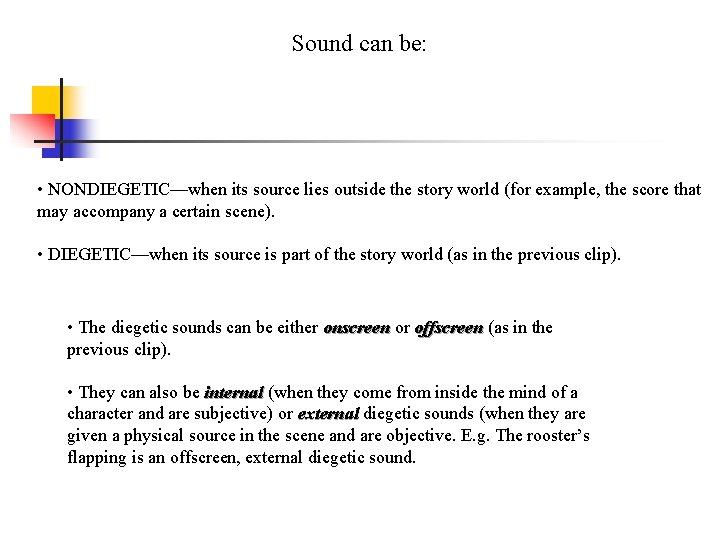 Sound can be:

• NONDIEGETIC—when its source lies outside the story world (for example, the score that may accompany a certain scene).

• DIEGETIC—when its source is part of the story world (as in the previous clip).

• The diegetic sounds can be either onscreen or offscreen (as in the previous clip).

• They can also be internal (when they come from inside the mind of a character and are subjective) or external diegetic sounds (when they are given a physical source in the scene and are objective. E.g. The rooster's flapping is an offscreen, external diegetic sound.